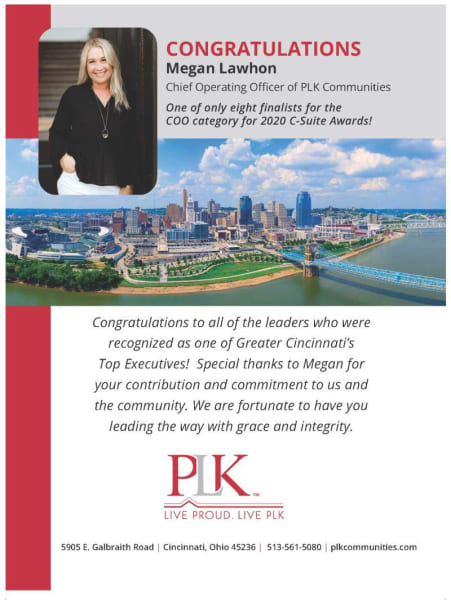 CONGRATULATIONS
Megan Lawhon
Chief Operating Officer of PLK Communities
One of only eight finalists for the COO category for 2020 C-Suite Awards!

Congratulations to all of the leaders who were recognized as one of Greater Cincinnati's Top Executives! Special thanks to Megan for your contribution and commitment to us and the community. We are fortunate to have you leading the way with grace and integrity.

PLK™
LIVE PROUD. LIVE PLK

5905 E. Galbraith Road | Cincinnati, Ohio 45236 | 513-561-5080 | plkcommunities.com